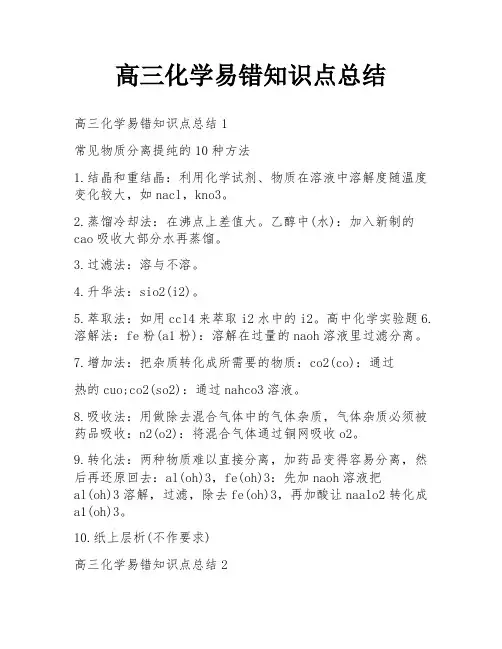 高三化学易错知识点总结

高三化学易错知识点总结 1

常见物质分离提纯的 10 种方法

1.结晶和重结晶：利用化学试剂、物质在溶液中溶解度随温度变化较大，如 nacl，kno3。

2.蒸馏冷却法：在沸点上差值大。乙醇中(水)：加入新制的 cao 吸收大部分水再蒸馏。

3.过滤法：溶与不溶。

4.升华法：sio2(i2)。

5.萃取法：如用 ccl4 来萃取 i2 水中的 i2。高中化学实验题 6.溶解法：fe 粉(al 粉)：溶解在过量的 naoh 溶液里过滤分离。

7.增加法：把杂质转化成所需要的物质：co2(co)：通过

热的 cuo;co2(so2)：通过 nahco3 溶液。

8.吸收法：用做除去混合气体中的气体杂质，气体杂质必须被药品吸收：n2(o2)：将混合气体通过铜网吸收 o2。

9.转化法：两种物质难以直接分离，加药品变得容易分离，然后再还原回去：al(oh)3，fe(oh)3：先加 naoh 溶液把 al(oh)3 溶解，过滤，除去 fe(oh)3，再加酸让 naalo2 转化成 al(oh)3。

10.纸上层析(不作要求)

高三化学易错知识点总结 2